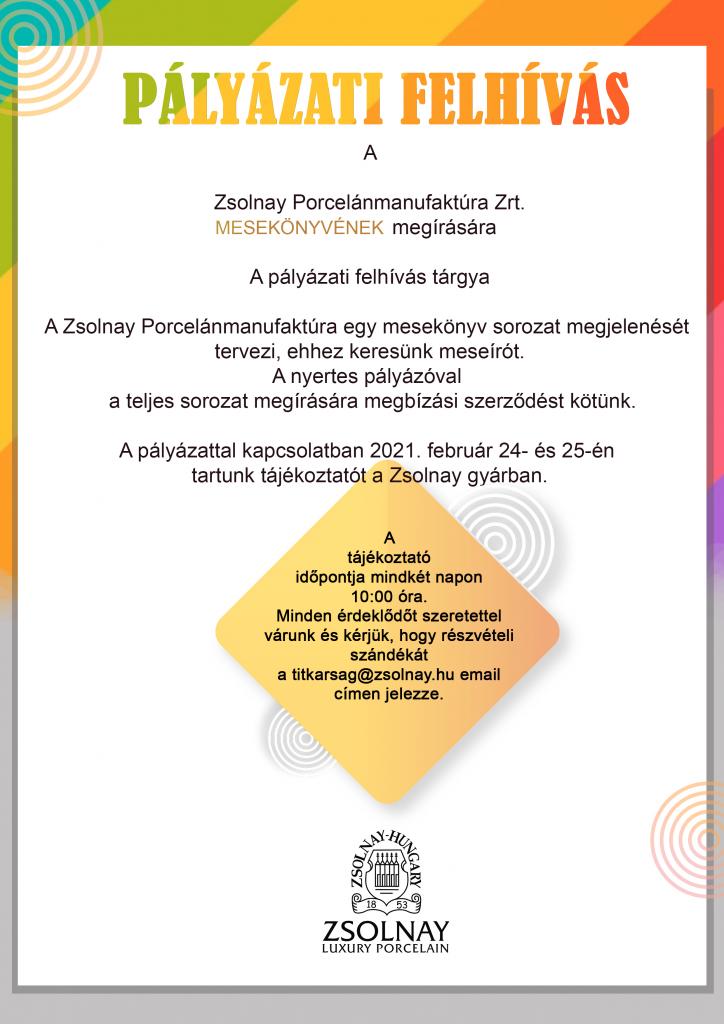 PÁLYÁZATI FELHÍVÁS

A

Zsolnay Porcelánmanufaktúra Zrt.
MESEKÖNYVÉNEK megírására

A pályázati felhívás tárgya

A Zsolnay Porcelánmanufaktúra egy mesekönyv sorozat megjelenését tervezi, ehhez keresünk meseírót.
A nyertes pályázóval a teljes sorozat megírására megbízási szerződést kötünk.

A pályázattal kapcsolatban 2021. február 24- és 25-én tartunk tájékoztatót a Zsolnay gyárban.

A tájékoztató időpontja mindkét napon 10:00 óra.
Minden érdeklődőt szeretettel várunk és kérjük, hogy részvételi szándékát a titkarsag@zsolnay.hu email címen jelezze.

ZSOLNAY-HUNGARY
18 53
ZSOLNAY
LUXURY PORCELAIN